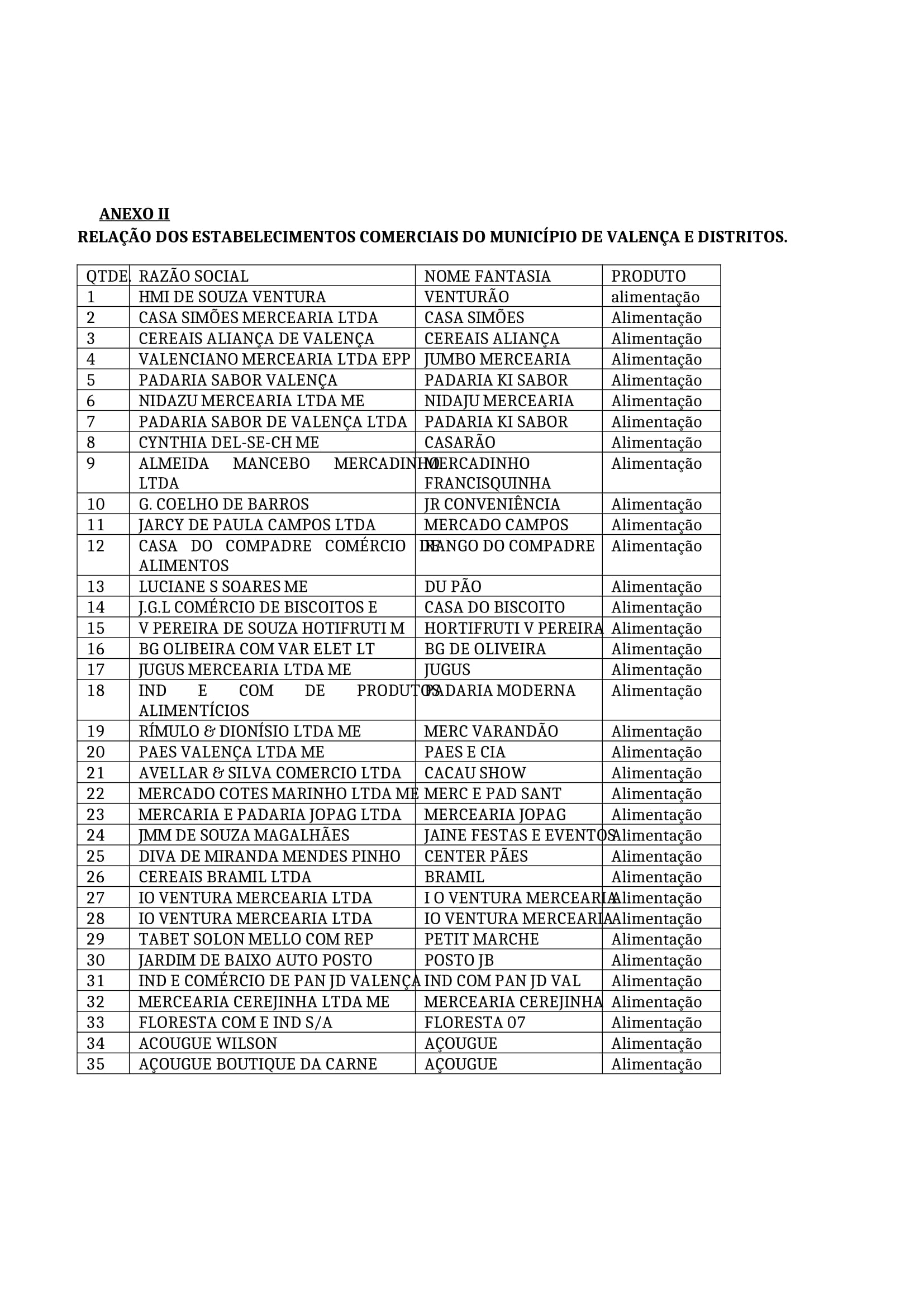 ANEXO II
RELAÇÃO DOS ESTABELECIMENTOS COMERCIAIS DO MUNICÍPIO DE VALENÇA E DISTRITOS.

| QTDE. | RAZÃO SOCIAL | NOME FANTASIA | PRODUTO |
|---|---|---|---|
| 1 | HMI DE SOUZA VENTURA | VENTURÃO | alimentação |
| 2 | CASA SIMÕES MERCEARIA LTDA | CASA SIMÕES | Alimentação |
| 3 | CEREAIS ALIANÇA DE VALENÇA | CEREAIS ALIANÇA | Alimentação |
| 4 | VALENCIANO MERCEARIA LTDA EPP | JUMBO MERCEARIA | Alimentação |
| 5 | PADARIA SABOR VALENÇA | PADARIA KI SABOR | Alimentação |
| 6 | NIDAZU MERCEARIA LTDA ME | NIDAJU MERCEARIA | Alimentação |
| 7 | PADARIA SABOR DE VALENÇA LTDA | PADARIA KI SABOR | Alimentação |
| 8 | CYNTHIA DEL-SE-CH ME | CASARÃO | Alimentação |
| 9 | ALMEIDA MANCEBO MERCADINHO LTDA | MERCADINHO FRANCISQUINHA | Alimentação |
| 10 | G. COELHO DE BARROS | JR CONVENIÊNCIA | Alimentação |
| 11 | JARCY DE PAULA CAMPOS LTDA | MERCADO CAMPOS | Alimentação |
| 12 | CASA DO COMPADRE COMÉRCIO DE ALIMENTOS | RANGO DO COMPADRE | Alimentação |
| 13 | LUCIANE S SOARES ME | DU PÃO | Alimentação |
| 14 | J.G.L COMÉRCIO DE BISCOITOS E | CASA DO BISCOITO | Alimentação |
| 15 | V PEREIRA DE SOUZA HOTIFRUTI M | HORTIFRUTI V PEREIRA | Alimentação |
| 16 | BG OLIBEIRA COM VAR ELET LT | BG DE OLIVEIRA | Alimentação |
| 17 | JUGUS MERCEARIA LTDA ME | JUGUS | Alimentação |
| 18 | IND E COM DE PRODUTOS ALIMENTÍCIOS | PADARIA MODERNA | Alimentação |
| 19 | RÍMULO & DIONÍSIO LTDA ME | MERC VARANDÃO | Alimentação |
| 20 | PAES VALENÇA LTDA ME | PAES E CIA | Alimentação |
| 21 | AVELLAR & SILVA COMERCIO LTDA | CACAU SHOW | Alimentação |
| 22 | MERCADO COTES MARINHO LTDA ME | MERC E PAD SANT | Alimentação |
| 23 | MERCARIA E PADARIA JOPAG LTDA | MERCEARIA JOPAG | Alimentação |
| 24 | JMM DE SOUZA MAGALHÃES | JAINE FESTAS E EVENTOS | Alimentação |
| 25 | DIVA DE MIRANDA MENDES PINHO | CENTER PÃES | Alimentação |
| 26 | CEREAIS BRAMIL LTDA | BRAMIL | Alimentação |
| 27 | IO VENTURA MERCEARIA LTDA | I O VENTURA MERCEARIA | Alimentação |
| 28 | IO VENTURA MERCEARIA LTDA | IO VENTURA MERCEARIA | Alimentação |
| 29 | TABET SOLON MELLO COM REP | PETIT MARCHE | Alimentação |
| 30 | JARDIM DE BAIXO AUTO POSTO | POSTO JB | Alimentação |
| 31 | IND E COMÉRCIO DE PAN JD VALENÇA | IND COM PAN JD VAL | Alimentação |
| 32 | MERCEARIA CEREJINHA LTDA ME | MERCEARIA CEREJINHA | Alimentação |
| 33 | FLORESTA COM E IND S/A | FLORESTA 07 | Alimentação |
| 34 | ACOUGUE WILSON | AÇOUGUE | Alimentação |
| 35 | AÇOUGUE BOUTIQUE DA CARNE | AÇOUGUE | Alimentação |